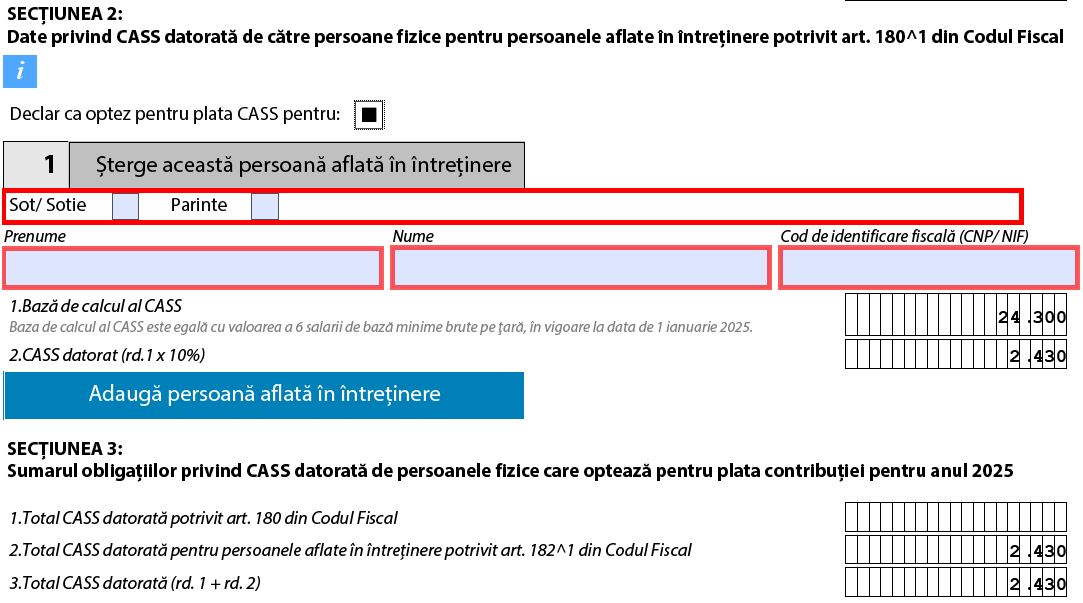 SECȚIUNEA 2:
Date privind CASS datorată de către persoane fizice pentru persoanele aflate în întreținere potrivit art. 180^1 din Codul Fiscal

i

Declar ca optez pentru plata CASS pentru:

1 Șterge această persoană aflată în întreținere

Sot/ Sotie Parinte

Prenume Nume Cod de identificare fiscală (CNP/ NIF)

1.Bază de calcul al CASS
Baza de calcul al CASS este egală cu valoarea a 6 salarii de bază minime brute pe țară, în vigoare la data de 1 ianuarie 2025. 24.300

2.CASS datorat (rd.1 x 10%) 2.430

Adaugă persoană aflată în întreținere

SECȚIUNEA 3:
Sumarul obligațiilor privind CASS datorată de persoanele fizice care optează pentru plata contribuției pentru anul 2025

1.Total CASS datorată potrivit art. 180 din Codul Fiscal

2.Total CASS datorată pentru persoanele aflate în întreținere potrivit art. 182^1 din Codul Fiscal 2.430

3.Total CASS datorată (rd. 1 + rd. 2) 2.430